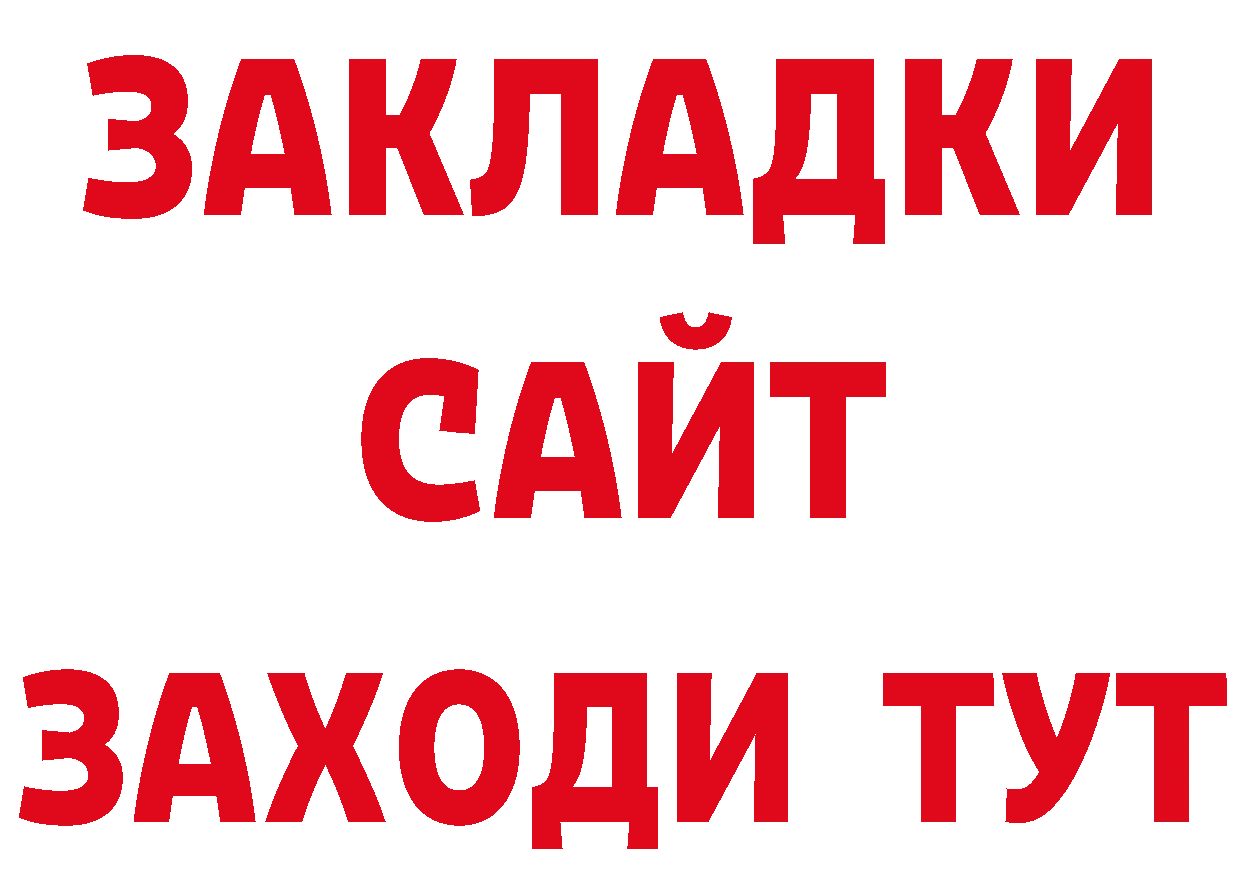 ЗАКЛАДКИ
САЙТ
ЗАХОДИ ТУТ